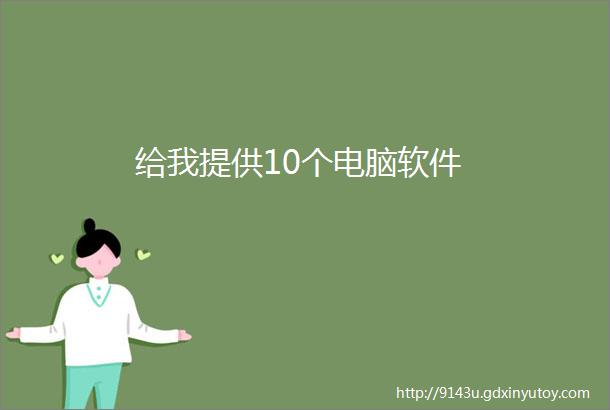 给我提供10个电脑软件

http://9143u.gdxinyutoy.com